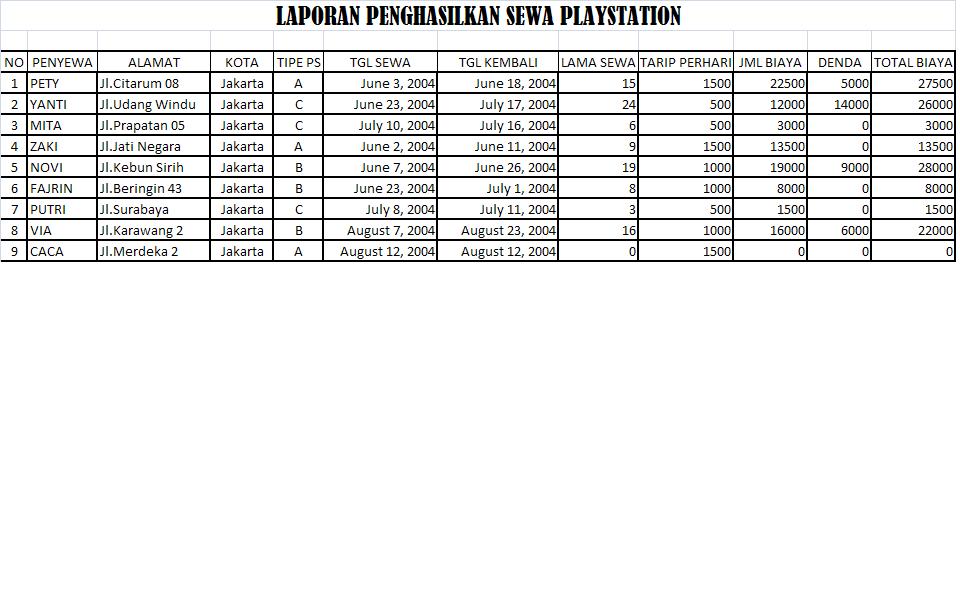 LAPORAN PENGHASILKAN SEWA PLAYSTATION

| NO | PENYEWA | ALAMAT | KOTA | TIPE PS | TGL SEWA | TGL KEMBALI | LAMA SEWA | TARIP PERHARI | JML BIAYA | DENDA | TOTAL BIAYA |
|---|---|---|---|---|---|---|---|---|---|---|---|
| 1 | PETY | Jl.Citarum 08 | Jakarta | A | June 3, 2004 | June 18, 2004 | 15 | 1500 | 22500 | 5000 | 27500 |
| 2 | YANTI | Jl.Udang Windu | Jakarta | C | June 23, 2004 | July 17, 2004 | 24 | 500 | 12000 | 14000 | 26000 |
| 3 | MITA | Jl.Prapatan 05 | Jakarta | C | July 10, 2004 | July 16, 2004 | 6 | 500 | 3000 | 0 | 3000 |
| 4 | ZAKI | Jl.Jati Negara | Jakarta | A | June 2, 2004 | June 11, 2004 | 9 | 1500 | 13500 | 0 | 13500 |
| 5 | NOVI | Jl.Kebun Sirih | Jakarta | B | June 7, 2004 | June 26, 2004 | 19 | 1000 | 19000 | 9000 | 28000 |
| 6 | FAJRIN | Jl.Beringin 43 | Jakarta | B | June 23, 2004 | July 1, 2004 | 8 | 1000 | 8000 | 0 | 8000 |
| 7 | PUTRI | Jl.Surabaya | Jakarta | C | July 8, 2004 | July 11, 2004 | 3 | 500 | 1500 | 0 | 1500 |
| 8 | VIA | Jl.Karawang 2 | Jakarta | B | August 7, 2004 | August 23, 2004 | 16 | 1000 | 16000 | 6000 | 22000 |
| 9 | CACA | Jl.Merdeka 2 | Jakarta | A | August 12, 2004 | August 12, 2004 | 0 | 1500 | 0 | 0 | 0 |